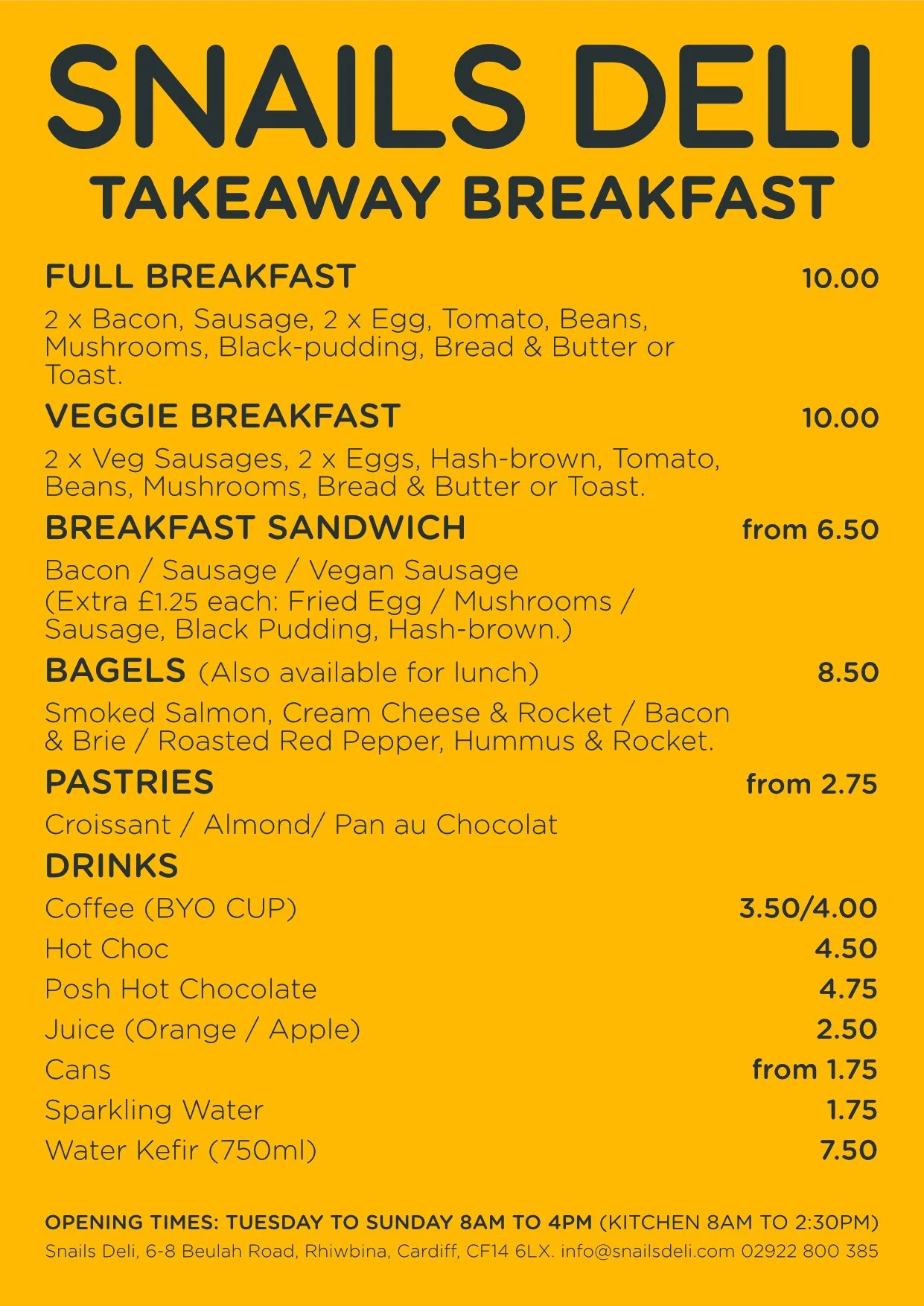 SNAILS DELI
TAKEAWAY BREAKFAST

FULL BREAKFAST 10.00
2 x Bacon, Sausage, 2 x Egg, Tomato, Beans, Mushrooms, Black-pudding, Bread & Butter or Toast.

VEGGIE BREAKFAST 10.00
2 x Veg Sausages, 2 x Eggs, Hash-brown, Tomato, Beans, Mushrooms, Bread & Butter or Toast.

BREAKFAST SANDWICH from 6.50
Bacon / Sausage / Vegan Sausage
(Extra £1.25 each: Fried Egg / Mushrooms / Sausage, Black Pudding, Hash-brown.)

BAGELS (Also available for lunch) 8.50
Smoked Salmon, Cream Cheese & Rocket / Bacon & Brie / Roasted Red Pepper, Hummus & Rocket.

PASTRIES from 2.75
Croissant / Almond/ Pan au Chocolat

DRINKS
Coffee (BYO CUP) 3.50/4.00
Hot Choc 4.50
Posh Hot Chocolate 4.75
Juice (Orange / Apple) 2.50
Cans from 1.75
Sparkling Water 1.75
Water Kefir (750ml) 7.50

OPENING TIMES: TUESDAY TO SUNDAY 8AM TO 4PM (KITCHEN 8AM TO 2:30PM)
Snails Deli, 6-8 Beulah Road, Rhiwbina, Cardiff, CF14 6LX. info@snailsdeli.com 02922 800 385